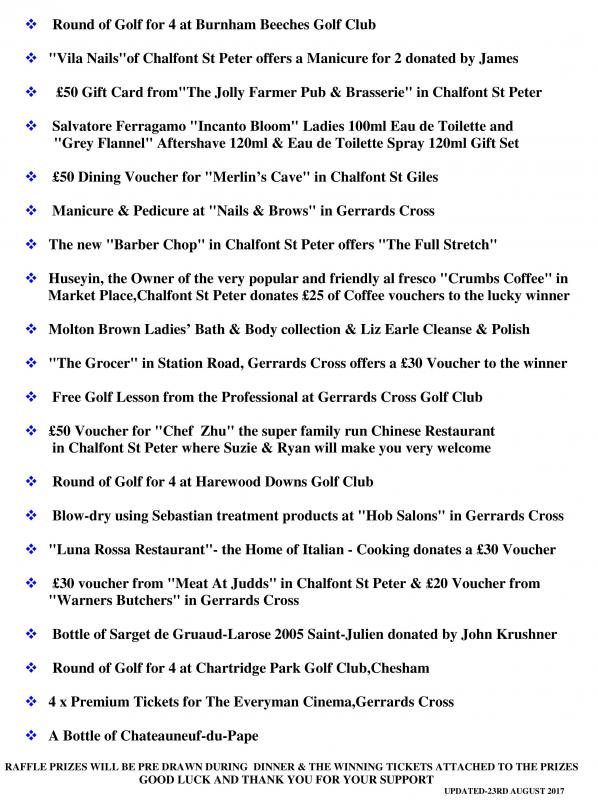 ❖ Round of Golf for 4 at Burnham Beeches Golf Club

❖ "Vila Nails"of Chalfont St Peter offers a Manicure for 2 donated by James

❖ £50 Gift Card from"The Jolly Farmer Pub & Brasserie" in Chalfont St Peter

❖ Salvatore Ferragamo "Incanto Bloom" Ladies 100ml Eau de Toilette and "Grey Flannel" Aftershave 120ml & Eau de Toilette Spray 120ml Gift Set

❖ £50 Dining Voucher for "Merlin's Cave" in Chalfont St Giles

❖ Manicure & Pedicure at "Nails & Brows" in Gerrards Cross

❖ The new "Barber Chop" in Chalfont St Peter offers "The Full Stretch"

❖ Huseyin, the Owner of the very popular and friendly al fresco "Crumbs Coffee" in Market Place,Chalfont St Peter donates £25 of Coffee vouchers to the lucky winner

❖ Molton Brown Ladies' Bath & Body collection & Liz Earle Cleanse & Polish

❖ "The Grocer" in Station Road, Gerrards Cross offers a £30 Voucher to the winner

❖ Free Golf Lesson from the Professional at Gerrards Cross Golf Club

❖ £50 Voucher for "Chef Zhu" the super family run Chinese Restaurant in Chalfont St Peter where Suzie & Ryan will make you very welcome

❖ Round of Golf for 4 at Harewood Downs Golf Club

❖ Blow-dry using Sebastian treatment products at "Hob Salons" in Gerrards Cross

❖ "Luna Rossa Restaurant"- the Home of Italian - Cooking donates a £30 Voucher

❖ £30 voucher from "Meat At Judds" in Chalfont St Peter & £20 Voucher from "Warners Butchers" in Gerrards Cross

❖ Bottle of Sarget de Gruaud-Larose 2005 Saint-Julien donated by John Krushner

❖ Round of Golf for 4 at Chartridge Park Golf Club,Chesham

❖ 4 x Premium Tickets for The Everyman Cinema,Gerrards Cross

❖ A Bottle of Chateauneuf-du-Pape

RAFFLE PRIZES WILL BE PRE DRAWN DURING DINNER & THE WINNING TICKETS ATTACHED TO THE PRIZES
GOOD LUCK AND THANK YOU FOR YOUR SUPPORT

UPDATED-23RD AUGUST 2017